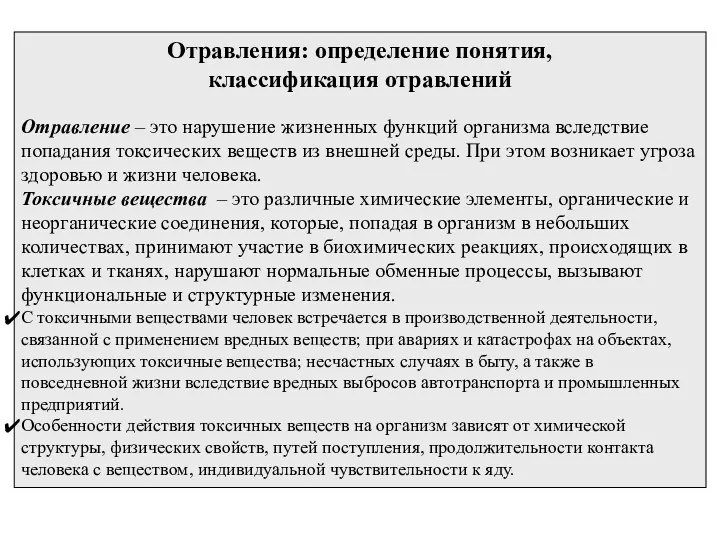 Отравления: определение понятия, классификация отравлений

Отравление – это нарушение жизненных функций организма вследствие попадания токсических веществ из внешней среды. При этом возникает угроза здоровью и жизни человека.
Токсичные вещества – это различные химические элементы, органические и неорганические соединения, которые, попадая в организм в небольших количествах, принимают участие в биохимических реакциях, происходящих в клетках и тканях, нарушают нормальные обменные процессы, вызывают функциональные и структурные изменения.
✔С токсичными веществами человек встречается в производственной деятельности, связанной с применением вредных веществ; при авариях и катастрофах на объектах, использующих токсичные вещества; несчастных случаях в быту, а также в повседневной жизни вследствие вредных выбросов автотранспорта и промышленных предприятий.
✔Особенности действия токсичных веществ на организм зависят от химической структуры, физических свойств, путей поступления, продолжительности контакта человека с веществом, индивидуальной чувствительности к яду.